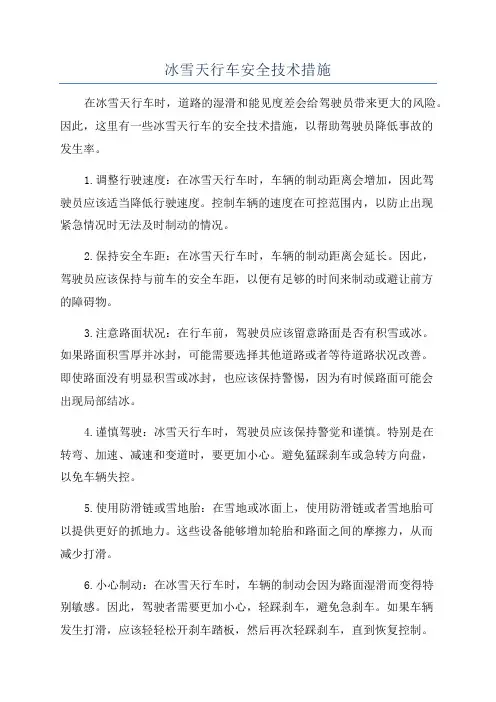 冰雪天行车安全技术措施

在冰雪天行车时，道路的湿滑和能见度差会给驾驶员带来更大的风险。因此，这里有一些冰雪天行车的安全技术措施，以帮助驾驶员降低事故的发生率。

1.调整行驶速度：在冰雪天行车时，车辆的制动距离会增加，因此驾驶员应该适当降低行驶速度。控制车辆的速度在可控范围内，以防止出现紧急情况时无法及时制动的情况。

2.保持安全车距：在冰雪天行车时，车辆的制动距离会延长。因此，驾驶员应该保持与前车的安全车距，以便有足够的时间来制动或避让前方的障碍物。

3.注意路面状况：在行车前，驾驶员应该留意路面是否有积雪或冰。如果路面积雪厚并冰封，可能需要选择其他道路或者等待道路状况改善。即使路面没有明显积雪或冰封，也应该保持警惕，因为有时候路面可能会出现局部结冰。

4.谨慎驾驶：冰雪天行车时，驾驶员应该保持警觉和谨慎。特别是在转弯、加速、减速和变道时，要更加小心。避免猛踩刹车或急转方向盘，以免车辆失控。

5.使用防滑链或雪地胎：在雪地或冰面上，使用防滑链或者雪地胎可以提供更好的抓地力。这些设备能够增加轮胎和路面之间的摩擦力，从而减少打滑。

6.小心制动：在冰雪天行车时，车辆的制动会因为路面湿滑而变得特别敏感。因此，驾驶者需要更加小心，轻踩刹车，避免急刹车。如果车辆发生打滑，应该轻轻松开刹车踏板，然后再次轻踩刹车，直到恢复控制。